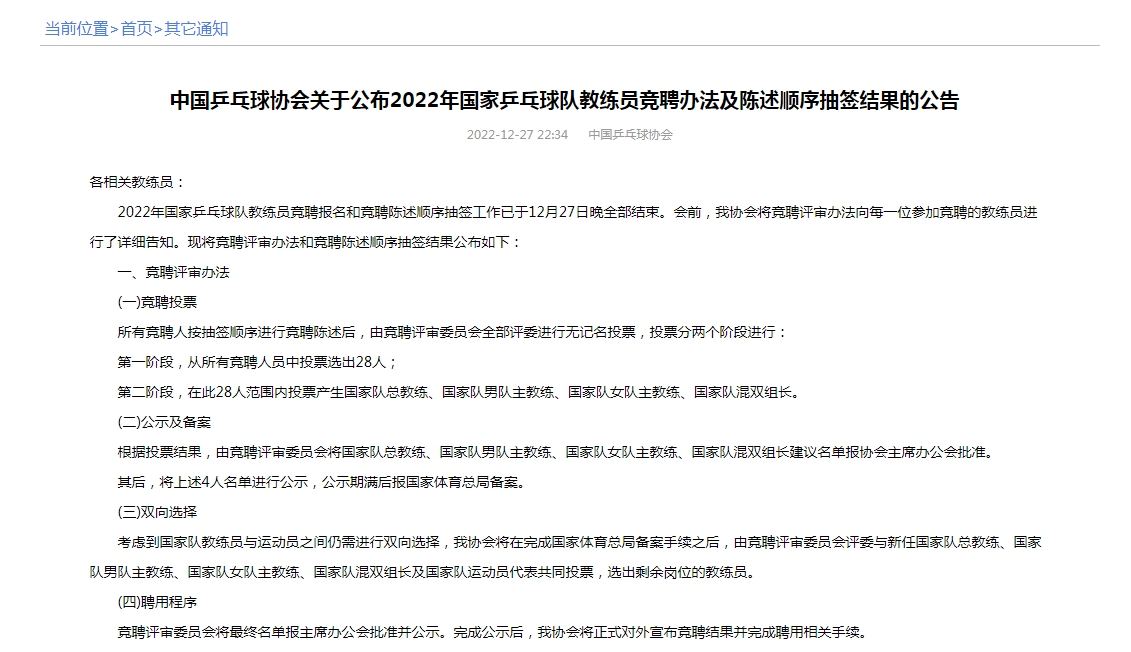 当前位置>首页>其它通知

中国乒乓球协会关于公布2022年国家乒乓球队教练员竞聘办法及陈述顺序抽签结果的公告

2022-12-27 22:34　中国乒乓球协会

各相关教练员：

2022年国家乒乓球队教练员竞聘报名和竞聘陈述顺序抽签工作已于12月27日晚全部结束。会前，我协会将竞聘评审办法向每一位参加竞聘的教练员进行了详细告知。现将竞聘评审办法和竞聘陈述顺序抽签结果公布如下：

一、竞聘评审办法

(一)竞聘投票

所有竞聘人按抽签顺序进行竞聘陈述后，由竞聘评审委员会全部评委进行无记名投票，投票分两个阶段进行：

第一阶段，从所有竞聘人员中投票选出28人；

第二阶段，在此28人范围内投票产生国家队总教练、国家队男队主教练、国家队女队主教练、国家队混双组长。

(二)公示及备案

根据投票结果，由竞聘评审委员会将国家队总教练、国家队男队主教练、国家队女队主教练、国家队混双组长建议名单报协会主席办公会批准。

其后，将上述4人名单进行公示，公示期满后报国家体育总局备案。

(三)双向选择

考虑到国家队教练员与运动员之间仍需进行双向选择，我协会将在完成国家体育总局备案手续之后，由竞聘评审委员会评委与新任国家队总教练、国家队男队主教练、国家队女队主教练、国家队混双组长及国家队运动员代表共同投票，选出剩余岗位的教练员。

(四)聘用程序

竞聘评审委员会将最终名单报主席办公会批准并公示。完成公示后，我协会将正式对外宣布竞聘结果并完成聘用相关手续。